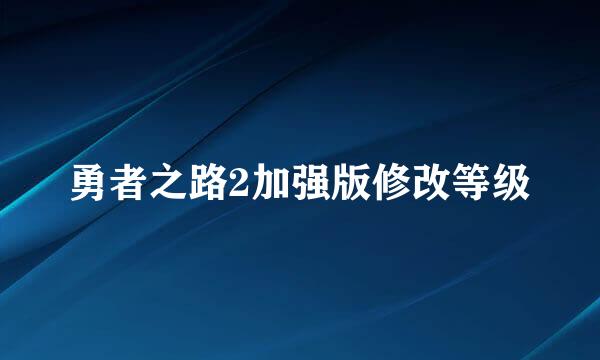 勇者之路2加强版修改等级